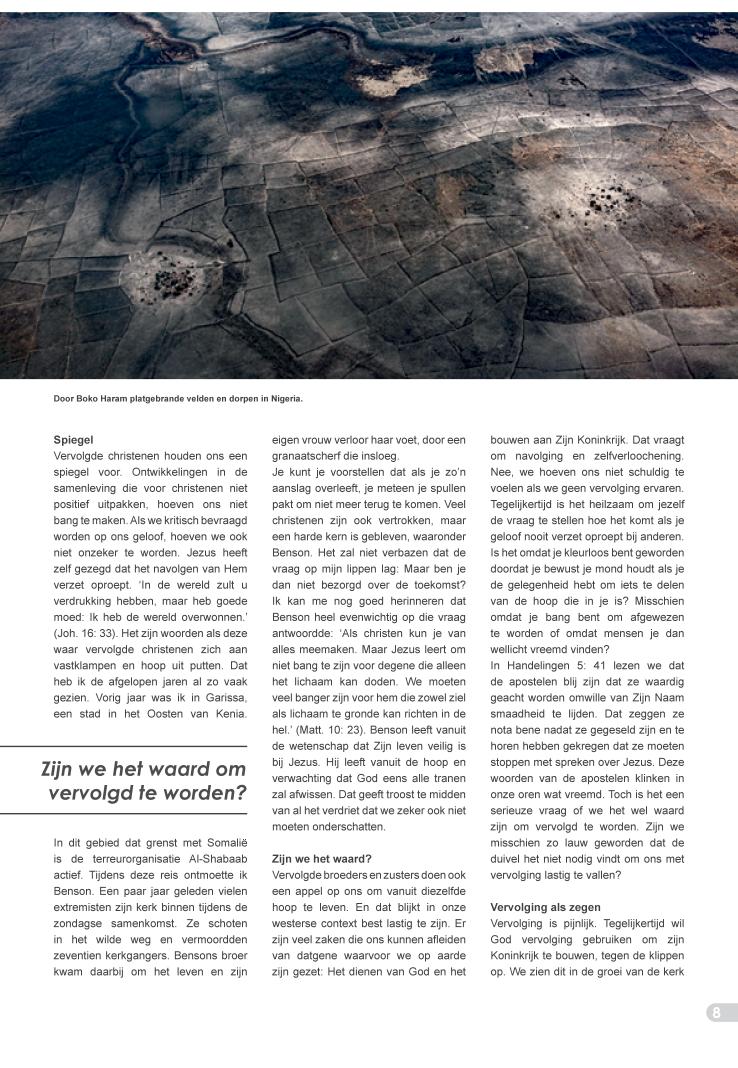 Door Boko Haram platgebrande velden en dorpen in Nigeria.

**Spiegel**
Vervolgde christenen houden ons een spiegel voor. Ontwikkelingen in de samenleving die voor christenen niet positief uitpakken, hoeven ons niet bang te maken. Als we kritisch bevraagd worden op ons geloof, hoeven we ook niet onzeker te worden. Jezus heeft zelf gezegd dat het navolgen van Hem verzet oproept. 'In de wereld zult u verdrukking hebben, maar heb goede moed: Ik heb de wereld overwonnen.' (Joh. 16: 33). Het zijn woorden als deze waar vervolgde christenen zich aan vastklampen en hoop uit putten. Dat heb ik de afgelopen jaren al zo vaak gezien. Vorig jaar was ik in Garissa, een stad in het Oosten van Kenia.

Zijn we het waard om vervolgd te worden?

In dit gebied dat grenst met Somalië is de terreurorganisatie Al-Shabaab actief. Tijdens deze reis ontmoette ik Benson. Een paar jaar geleden vielen extremisten zijn kerk binnen tijdens de zondagse samenkomst. Ze schoten in het wilde weg en vermoordden zeventien kerkgangers. Bensons broer kwam daarbij om het leven en zijn eigen vrouw verloor haar voet, door een granaatscherf die insloeg.
Je kunt je voorstellen dat als je zo'n aanslag overleeft, je meteen je spullen pakt om niet meer terug te komen. Veel christenen zijn ook vertrokken, maar een harde kern is gebleven, waaronder Benson. Het zal niet verbazen dat de vraag op mijn lippen lag: Maar ben je dan niet bezorgd over de toekomst? Ik kan me nog goed herinneren dat Benson heel evenwichtig op die vraag antwoordde: 'Als christen kun je van alles meemaken. Maar Jezus leert om niet bang te zijn voor degene die alleen het lichaam kan doden. We moeten veel banger zijn voor hem die zowel ziel als lichaam te gronde kan richten in de hel.' (Matt. 10: 23). Benson leeft vanuit de wetenschap dat Zijn leven veilig is bij Jezus. Hij leeft vanuit de hoop en verwachting dat God eens alle tranen zal afwissen. Dat geeft troost te midden van al het verdriet dat we zeker ook niet moeten onderschatten.

**Zijn we het waard?**
Vervolgde broeders en zusters doen ook een appel op ons om vanuit diezelfde hoop te leven. En dat blijkt in onze westerse context best lastig te zijn. Er zijn veel zaken die ons kunnen afleiden van datgene waarvoor we op aarde zijn gezet: Het dienen van God en het bouwen aan Zijn Koninkrijk. Dat vraagt om navolging en zelfverloochening. Nee, we hoeven ons niet schuldig te voelen als we geen vervolging ervaren. Tegelijkertijd is het heilzaam om jezelf de vraag te stellen hoe het komt als je geloof nooit verzet oproept bij anderen. Is het omdat je kleurloos bent geworden doordat je bewust je mond houdt als je de gelegenheid hebt om iets te delen van de hoop die in je is? Misschien omdat je bang bent om afgewezen te worden of omdat mensen je dan wellicht vreemd vinden?
In Handelingen 5: 41 lezen we dat de apostelen blij zijn dat ze waardig geacht worden omwille van Zijn Naam smaadheid te lijden. Dat zeggen ze nota bene nadat ze gegeseld zijn en te horen hebben gekregen dat ze moeten stoppen met spreken over Jezus. Deze woorden van de apostelen klinken in onze oren wat vreemd. Toch is het een serieuze vraag of we het wel waard zijn om vervolgd te worden. Zijn we misschien zo lauw geworden dat de duivel het niet nodig vindt om ons met vervolging lastig te vallen?

**Vervolging als zegen**
Vervolging is pijnlijk. Tegelijkertijd wil God vervolging gebruiken om zijn Koninkrijk te bouwen, tegen de klippen op. We zien dit in de groei van de kerk

8